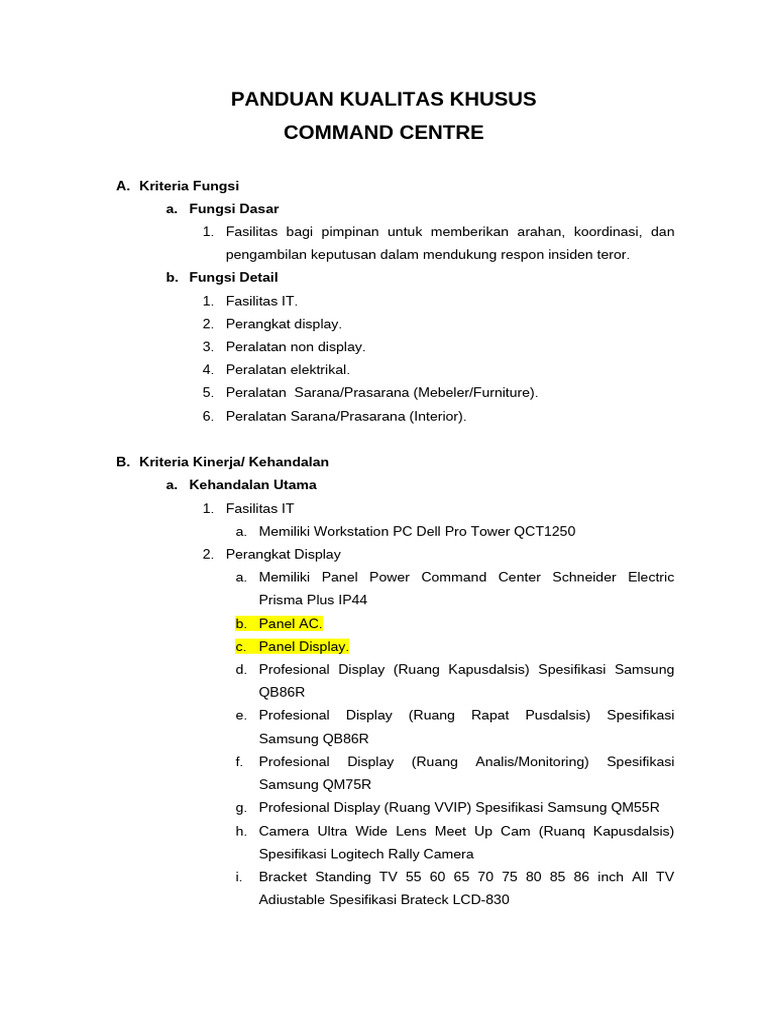 PANDUAN KUALITAS KHUSUS
COMMAND CENTRE

A. Kriteria Fungsi
a. Fungsi Dasar
1. Fasilitas bagi pimpinan untuk memberikan arahan, koordinasi, dan pengambilan keputusan dalam mendukung respon insiden teror.
b. Fungsi Detail
1. Fasilitas IT.
2. Perangkat display.
3. Peralatan non display.
4. Peralatan elektrikal.
5. Peralatan Sarana/Prasarana (Mebeler/Furniture).
6. Peralatan Sarana/Prasarana (Interior).

B. Kriteria Kinerja/ Kehandalan
a. Kehandalan Utama
1. Fasilitas IT
a. Memiliki Workstation PC Dell Pro Tower QCT1250
2. Perangkat Display
a. Memiliki Panel Power Command Center Schneider Electric Prisma Plus IP44
b. Panel AC.
c. Panel Display.
d. Profesional Display (Ruang Kapusdalsis) Spesifikasi Samsung QB86R
e. Profesional Display (Ruang Rapat Pusdalsis) Spesifikasi Samsung QB86R
f. Profesional Display (Ruang Analis/Monitoring) Spesifikasi Samsung QM75R
g. Profesional Display (Ruang VVIP) Spesifikasi Samsung QM55R
h. Camera Ultra Wide Lens Meet Up Cam (Ruanq Kapusdalsis) Spesifikasi Logitech Rally Camera
i. Bracket Standing TV 55 60 65 70 75 80 85 86 inch All TV Adiustable Spesifikasi Brateck LCD-830